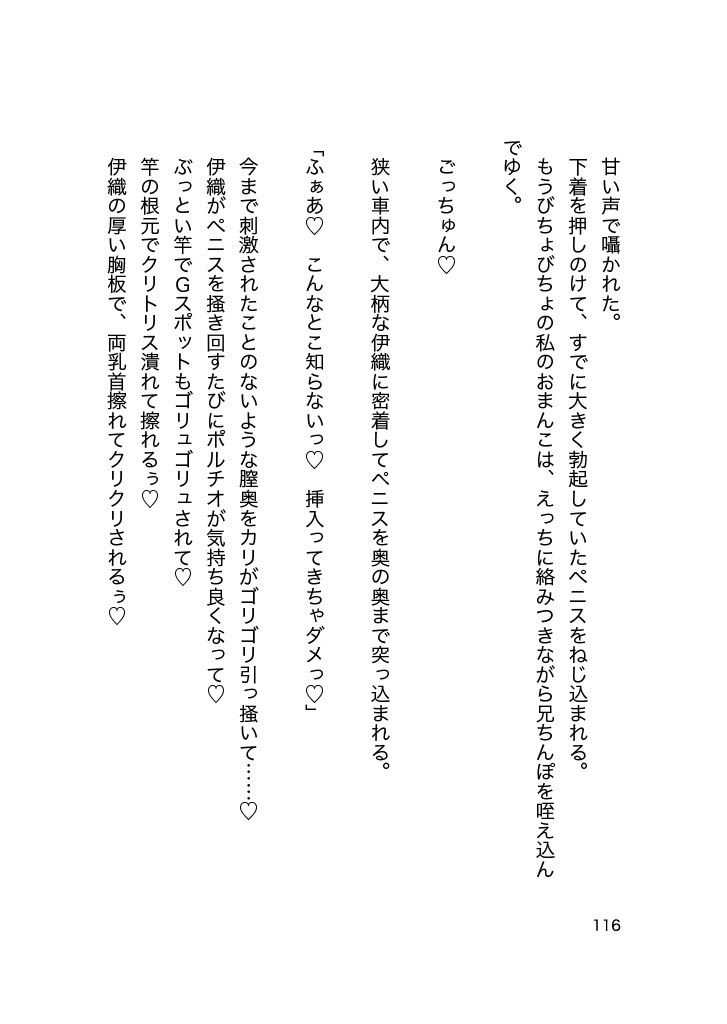 甘い声で囁かれた。
下着を押しのけて、すでに大きく勃起していたペニスをねじ込まれる。
もうびちょびちょの私のおまんこは、えっちに絡みつきながら兄ちんぽを咥え込んでゆく。

ごっちゅん♡

狭い車内で、大柄な伊織に密着してペニスを奥の奥まで突っ込まれる。

「ふぁあ♡　こんなとこ知らないっ♡　挿入ってきちゃダメっ♡」

今まで刺激されたことのないような膣奥をカリがゴリゴリ引っ掻いて……♡
伊織がペニスを掻き回すたびにポルチオが気持ち良くなって♡
ぶっとい竿でGスポットもゴリュゴリュされて♡
竿の根元でクリトリス潰れて擦れるぅ♡
伊織の厚い胸板で、両乳首擦れてクリクリされるぅ♡

116